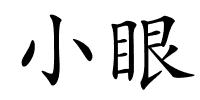 小眼